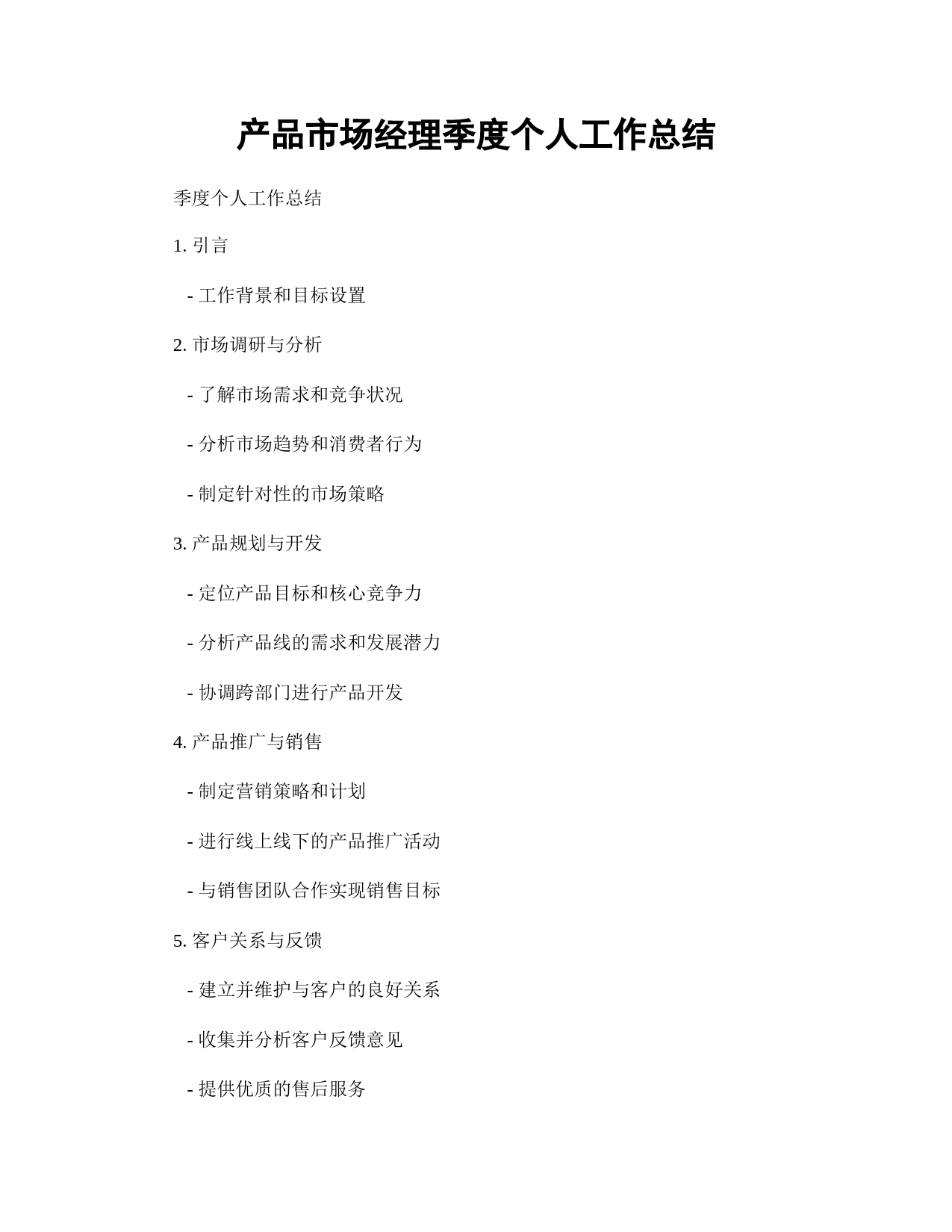 产品市场经理季度个人工作总结

季度个人工作总结

1. 引言

- 工作背景和目标设置

2. 市场调研与分析

- 了解市场需求和竞争状况

- 分析市场趋势和消费者行为

- 制定针对性的市场策略

3. 产品规划与开发

- 定位产品目标和核心竞争力

- 分析产品线的需求和发展潜力

- 协调跨部门进行产品开发

4. 产品推广与销售

- 制定营销策略和计划

- 进行线上线下的产品推广活动

- 与销售团队合作实现销售目标

5. 客户关系与反馈

- 建立并维护与客户的良好关系

- 收集并分析客户反馈意见

- 提供优质的售后服务